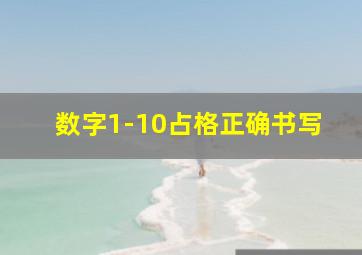 数字1-10占格正确书写